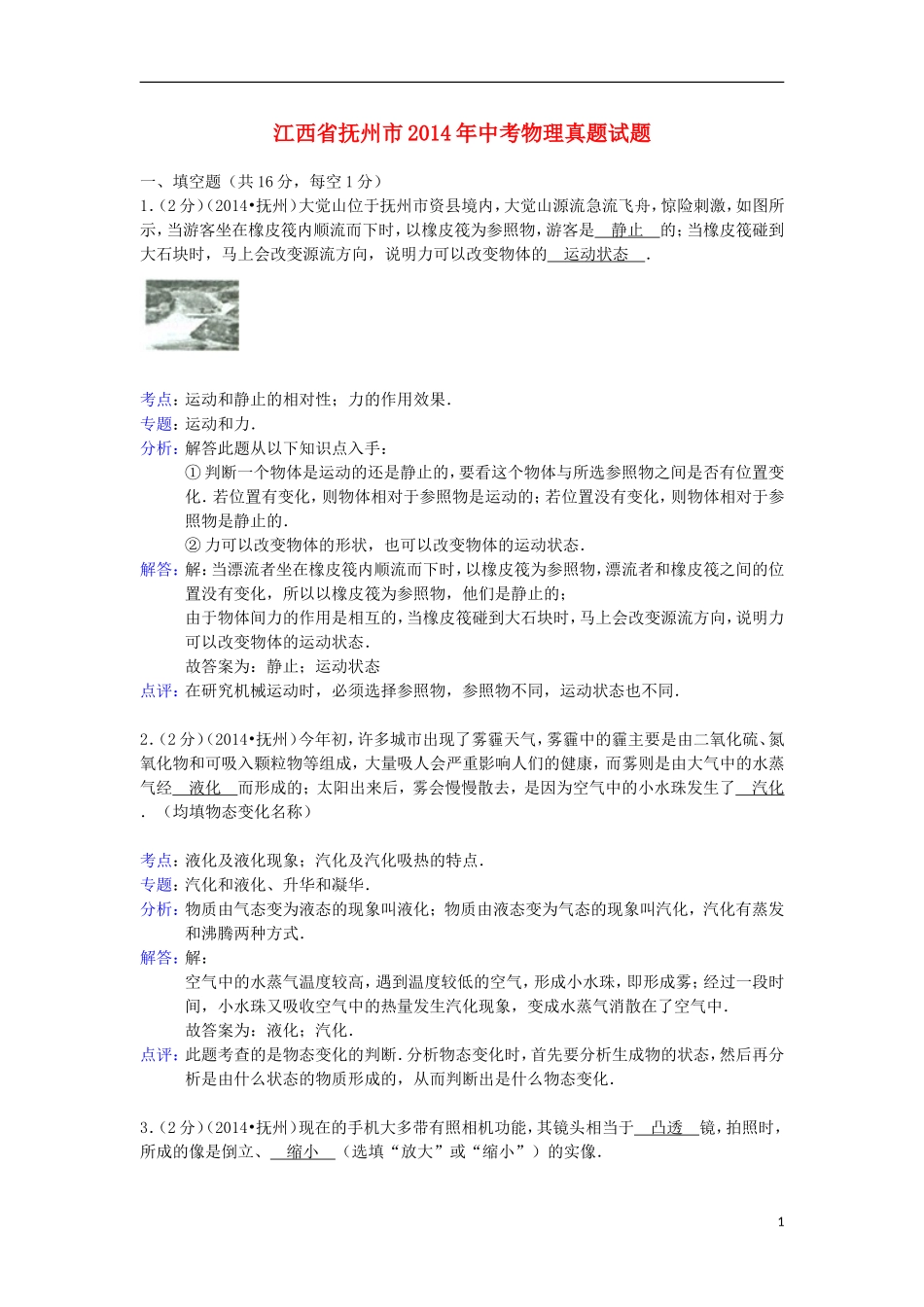 江西省抚州市2014年中考物理真题试题

一、填空题（共16分，每空1分）

1.（2分）（2014•抚州）大觉山位于抚州市资县境内，大觉山源流急流飞舟，惊险刺激，如图所示，当游客坐在橡皮筏内顺流而下时，以橡皮筏为参照物，游客是 静止 的；当橡皮筏碰到大石块时，马上会改变源流方向，说明力可以改变物体的 运动状态 .

考点：运动和静止的相对性；力的作用效果.

专题：运动和力.

分析：解答此题从以下知识点入手：

①判断一个物体是运动的还是静止的，要看这个物体与所选参照物之间是否有位置变化.若位置有变化，则物体相对于参照物是运动的；若位置没有变化，则物体相对于参照物是静止的.

②力可以改变物体的形状，也可以改变物体的运动状态.

解答：解：当漂流者坐在橡皮筏内顺流而下时，以橡皮筏为参照物，漂流者和橡皮筏之间的位置没有变化，所以以橡皮筏为参照物，他们是静止的；

由于物体间力的作用是相互的，当橡皮筏碰到大石块时，马上会改变源流方向，说明力可以改变物体的运动状态.

故答案为：静止；运动状态

点评：在研究机械运动时，必须选择参照物，参照物不同，运动状态也不同.

2.（2分）（2014•抚州）今年初，许多城市出现了雾霾天气，雾霾中的霾主要是由二氧化硫、氮氧化物和可吸入颗粒物等组成，大量吸人会严重影响人们的健康，而雾则是由大气中的水蒸气经 液化 而形成的；太阳出来后，雾会慢慢散去，是因为空气中的小水珠发生了 汽化 .（均填物态变化名称）

考点：液化及液化现象；汽化及汽化吸热的特点.

专题：汽化和液化、升华和凝华.

分析：物质由气态变为液态的现象叫液化；物质由液态变为气态的现象叫汽化，汽化有蒸发和沸腾两种方式.

解答：解：

空气中的水蒸气温度较高，遇到温度较低的空气，形成小水珠，即形成雾；经过一段时间，小水珠又吸收空气中的热量发生汽化现象，变成水蒸气消散在了空气中.

故答案为：液化；汽化.

点评：此题考查的是物态变化的判断.分析物态变化时，首先要分析生成物的状态，然后再分析是由什么状态的物质形成的，从而判断出是什么物态变化.

3.（2分）（2014•抚州）现在的手机大多带有照相机功能，其镜头相当于 凸透 镜，拍照时，所成的像是倒立、 缩小 （选填“放大”或“缩小”）的实像.

1